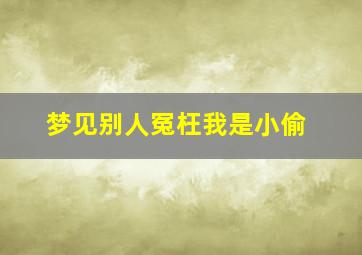 梦见别人冤枉我是小偷